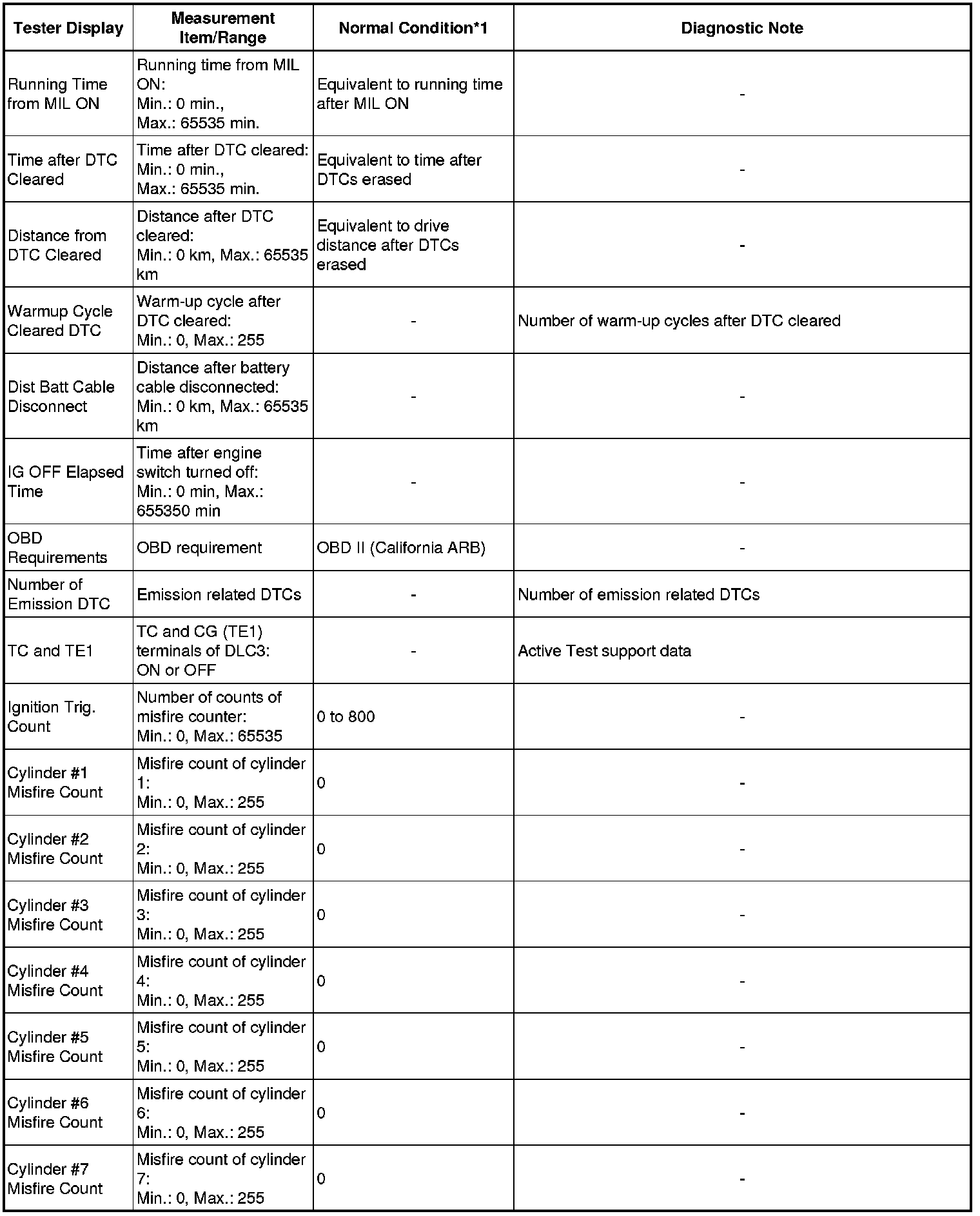 | Tester Display | Measurement Item/Range | Normal Condition*1 | Diagnostic Note |
|---|---|---|---|
| Running Time from MIL ON | Running time from MIL ON: Min.: 0 min., Max.: 65535 min. | Equivalent to running time after MIL ON | - |
| Time after DTC Cleared | Time after DTC cleared: Min.: 0 min., Max.: 65535 min. | Equivalent to time after DTCs erased | - |
| Distance from DTC Cleared | Distance after DTC cleared: Min.: 0 km, Max.: 65535 km | Equivalent to drive distance after DTCs erased | - |
| Warmup Cycle Cleared DTC | Warm-up cycle after DTC cleared: Min.: 0, Max.: 255 | - | Number of warm-up cycles after DTC cleared |
| Dist Batt Cable Disconnect | Distance after battery cable disconnected: Min.: 0 km, Max.: 65535 km | - | - |
| IG OFF Elapsed Time | Time after engine switch turned off: Min.: 0 min, Max.: 655350 min | - | - |
| OBD Requirements | OBD requirement | OBD II (California ARB) | - |
| Number of Emission DTC | Emission related DTCs | - | Number of emission related DTCs |
| TC and TE1 | TC and CG (TE1) terminals of DLC3: ON or OFF | - | Active Test support data |
| Ignition Trig. Count | Number of counts of misfire counter: Min.: 0, Max.: 65535 | 0 to 800 | - |
| Cylinder #1 Misfire Count | Misfire count of cylinder 1: Min.: 0, Max.: 255 | 0 | - |
| Cylinder #2 Misfire Count | Misfire count of cylinder 2: Min.: 0, Max.: 255 | 0 | - |
| Cylinder #3 Misfire Count | Misfire count of cylinder 3: Min.: 0, Max.: 255 | 0 | - |
| Cylinder #4 Misfire Count | Misfire count of cylinder 4: Min.: 0, Max.: 255 | 0 | - |
| Cylinder #5 Misfire Count | Misfire count of cylinder 5: Min.: 0, Max.: 255 | 0 | - |
| Cylinder #6 Misfire Count | Misfire count of cylinder 6: Min.: 0, Max.: 255 | 0 | - |
| Cylinder #7 Misfire Count | Misfire count of cylinder 7: Min.: 0, Max.: 255 | 0 | - |